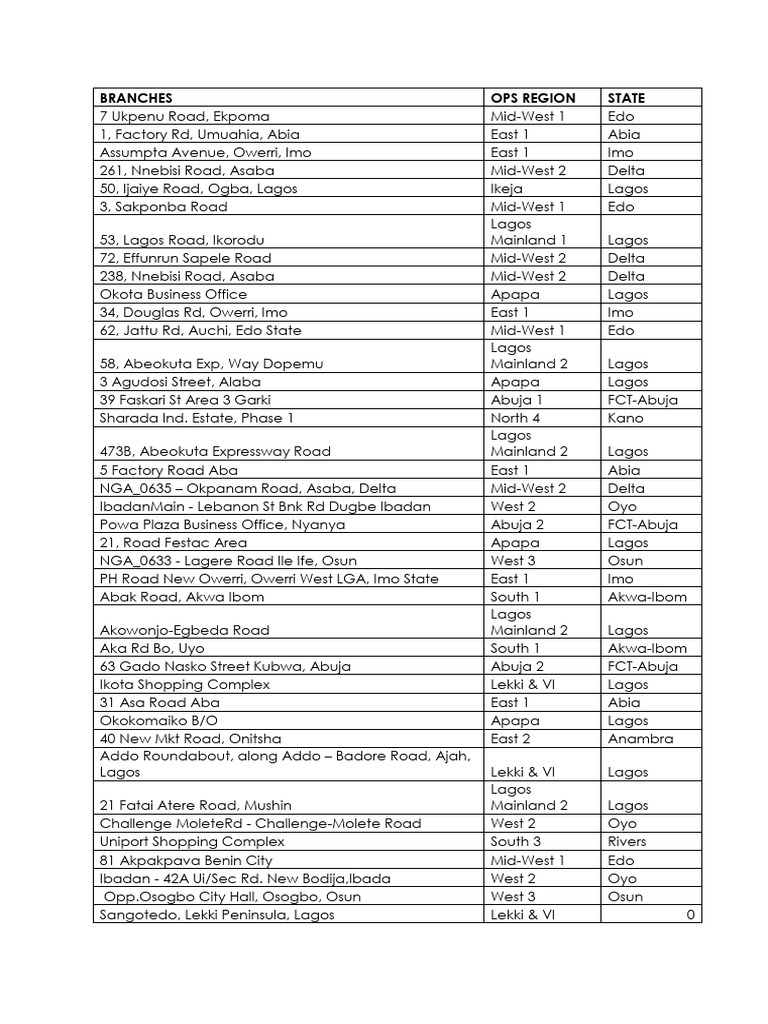 | BRANCHES | OPS REGION | STATE |
|---|---|---|
| 7 Ukpenu Road, Ekpoma | Mid-West 1 | Edo |
| 1, Factory Rd, Umuahia, Abia | East 1 | Abia |
| Assumpta Avenue, Owerri, Imo | East 1 | Imo |
| 261, Nnebisi Road, Asaba | Mid-West 2 | Delta |
| 50, Ijaiye Road, Ogba, Lagos | Ikeja | Lagos |
| 3, Sakponba Road | Mid-West 1 | Edo |
| 53, Lagos Road, Ikorodu | Lagos Mainland 1 | Lagos |
| 72, Effunrun Sapele Road | Mid-West 2 | Delta |
| 238, Nnebisi Road, Asaba | Mid-West 2 | Delta |
| Okota Business Office | Apapa | Lagos |
| 34, Douglas Rd, Owerri, Imo | East 1 | Imo |
| 62, Jattu Rd, Auchi, Edo State | Mid-West 1 | Edo |
| 58, Abeokuta Exp, Way Dopemu | Lagos Mainland 2 | Lagos |
| 3 Agudosi Street, Alaba | Apapa | Lagos |
| 39 Faskari St Area 3 Garki | Abuja 1 | FCT-Abuja |
| Sharada Ind. Estate, Phase 1 | North 4 | Kano |
| 473B, Abeokuta Expressway Road | Lagos Mainland 2 | Lagos |
| 5 Factory Road Aba | East 1 | Abia |
| NGA_0635 – Okpanam Road, Asaba, Delta | Mid-West 2 | Delta |
| IbadanMain - Lebanon St Bnk Rd Dugbe Ibadan | West 2 | Oyo |
| Powa Plaza Business Office, Nyanya | Abuja 2 | FCT-Abuja |
| 21, Road Festac Area | Apapa | Lagos |
| NGA_0633 - Lagere Road Ile Ife, Osun | West 3 | Osun |
| PH Road New Owerri, Owerri West LGA, Imo State | East 1 | Imo |
| Abak Road, Akwa Ibom | South 1 | Akwa-Ibom |
| Akowonjo-Egbeda Road | Lagos Mainland 2 | Lagos |
| Aka Rd Bo, Uyo | South 1 | Akwa-Ibom |
| 63 Gado Nasko Street Kubwa, Abuja | Abuja 2 | FCT-Abuja |
| Ikota Shopping Complex | Lekki & VI | Lagos |
| 31 Asa Road Aba | East 1 | Abia |
| Okokomaiko B/O | Apapa | Lagos |
| 40 New Mkt Road, Onitsha | East 2 | Anambra |
| Addo Roundabout, along Addo – Badore Road, Ajah, Lagos | Lekki & VI | Lagos |
| 21 Fatai Atere Road, Mushin | Lagos Mainland 2 | Lagos |
| Challenge MoleteRd - Challenge-Molete Road | West 2 | Oyo |
| Uniport Shopping Complex | South 3 | Rivers |
| 81 Akpakpava Benin City | Mid-West 1 | Edo |
| Ibadan - 42A Ui/Sec Rd. New Bodija,Ibada | West 2 | Oyo |
| Opp.Osogbo City Hall, Osogbo, Osun | West 3 | Osun |
| Sangotedo, Lekki Peninsula, Lagos | Lekki & VI | 0 |